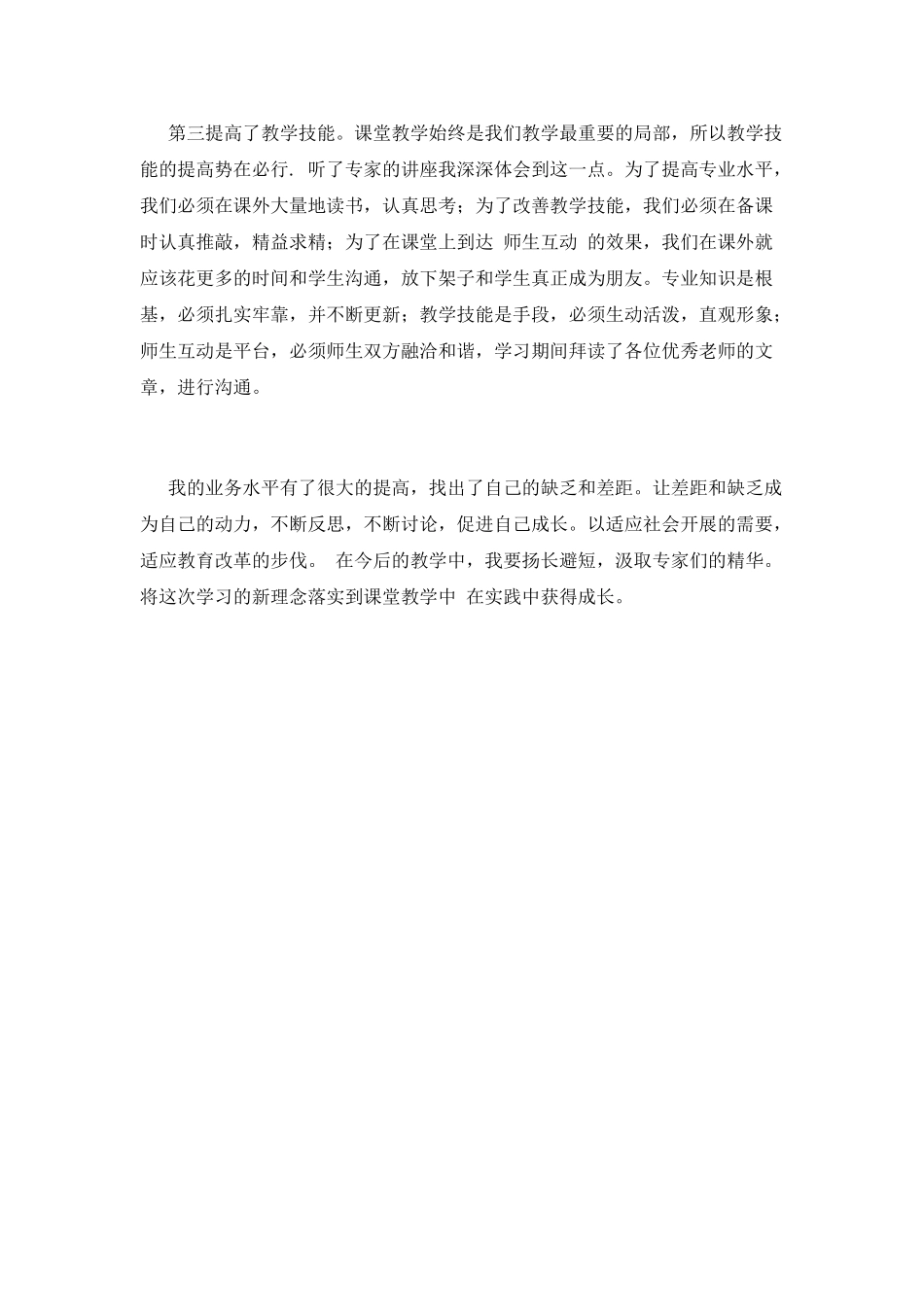 第三提高了教学技能。课堂教学始终是我们教学最重要的局部，所以教学技能的提高势在必行. 听了专家的讲座我深深体会到这一点。为了提高专业水平，我们必须在课外大量地读书，认真思考；为了改善教学技能，我们必须在备课时认真推敲，精益求精；为了在课堂上到达 师生互动 的效果，我们在课外就应该花更多的时间和学生沟通，放下架子和学生真正成为朋友。专业知识是根基，必须扎实牢靠，并不断更新；教学技能是手段，必须生动活泼，直观形象；师生互动是平台，必须师生双方融洽和谐，学习期间拜读了各位优秀老师的文章，进行沟通。

我的业务水平有了很大的提高，找出了自己的缺乏和差距。让差距和缺乏成为自己的动力，不断反思，不断讨论，促进自己成长。以适应社会开展的需要，适应教育改革的步伐。 在今后的教学中，我要扬长避短，汲取专家们的精华。将这次学习的新理念落实到课堂教学中 在实践中获得成长。